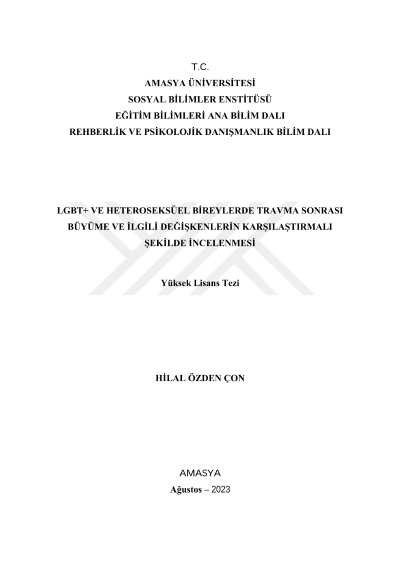 T.C.
AMASYA ÜNİVERSİTESİ
SOSYAL BİLİMLER ENSTİTÜSÜ
EĞİTİM BİLİMLERİ ANA BİLİM DALI
REHBERLİK VE PSİKOLOJİK DANIŞMANLIK BİLİM DALI

LGBT+ VE HETEROSEKSÜEL BİREYLERDE TRAVMA SONRASI BÜYÜME VE İLGİLİ DEĞİŞKENLERİN KARŞILAŞTIRMALI ŞEKİLDE İNCELENMESİ

Yüksek Lisans Tezi

HİLAL ÖZDEN ÇON

AMASYA
Ağustos – 2023